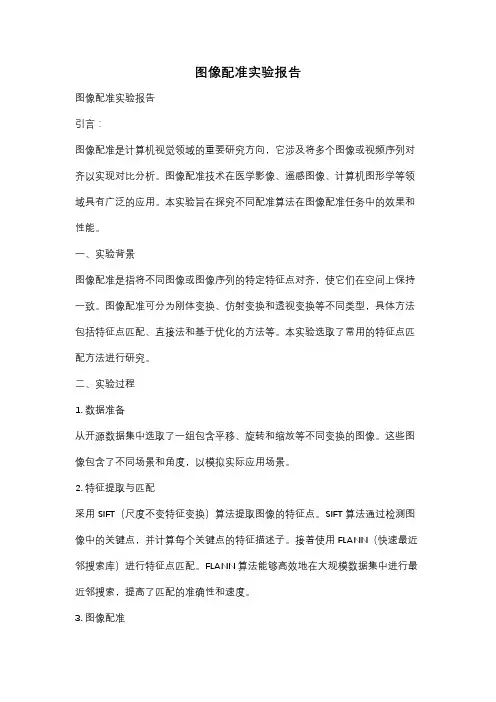 图像配准实验报告

图像配准实验报告

引言：

图像配准是计算机视觉领域的重要研究方向，它涉及将多个图像或视频序列对齐以实现对比分析。图像配准技术在医学影像、遥感图像、计算机图形学等领域具有广泛的应用。本实验旨在探究不同配准算法在图像配准任务中的效果和性能。

一、实验背景

图像配准是指将不同图像或图像序列的特定特征点对齐，使它们在空间上保持一致。图像配准可分为刚体变换、仿射变换和透视变换等不同类型，具体方法包括特征点匹配、直接法和基于优化的方法等。本实验选取了常用的特征点匹配方法进行研究。

二、实验过程

1. 数据准备

从开源数据集中选取了一组包含平移、旋转和缩放等不同变换的图像。这些图像包含了不同场景和角度，以模拟实际应用场景。

2. 特征提取与匹配

采用 SIFT（尺度不变特征变换）算法提取图像的特征点。SIFT 算法通过检测图像中的关键点，并计算每个关键点的特征描述子。接着使用 FLANN（快速最近邻搜索库）进行特征点匹配。FLANN 算法能够高效地在大规模数据集中进行最近邻搜索，提高了匹配的准确性和速度。

3. 图像配准